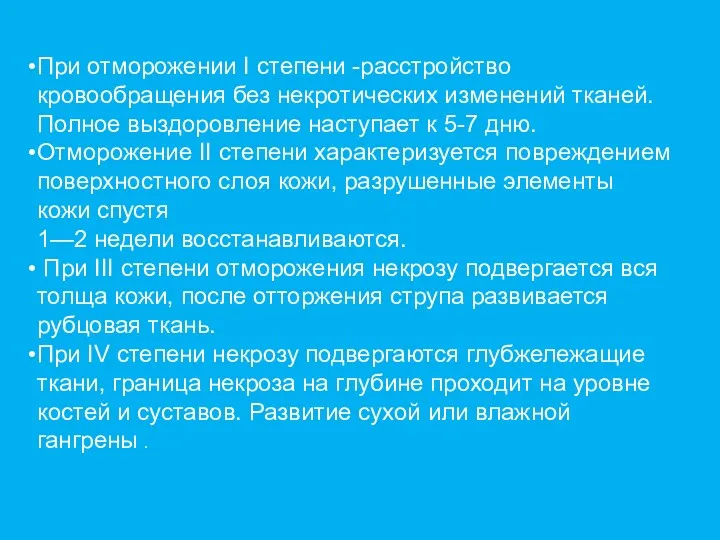 •При отморожении I степени -расстройство кровообращения без некротических изменений тканей. Полное выздоровление наступает к 5-7 дню.

•Отморожение II степени характеризуется повреждением поверхностного слоя кожи, разрушенные элементы кожи спустя
1—2 недели восстанавливаются.

• При III степени отморожения некрозу подвергается вся толща кожи, после отторжения струпа развивается рубцовая ткань.

•При IV степени некрозу подвергаются глубжележащие ткани, граница некроза на глубине проходит на уровне костей и суставов. Развитие сухой или влажной гангрены .